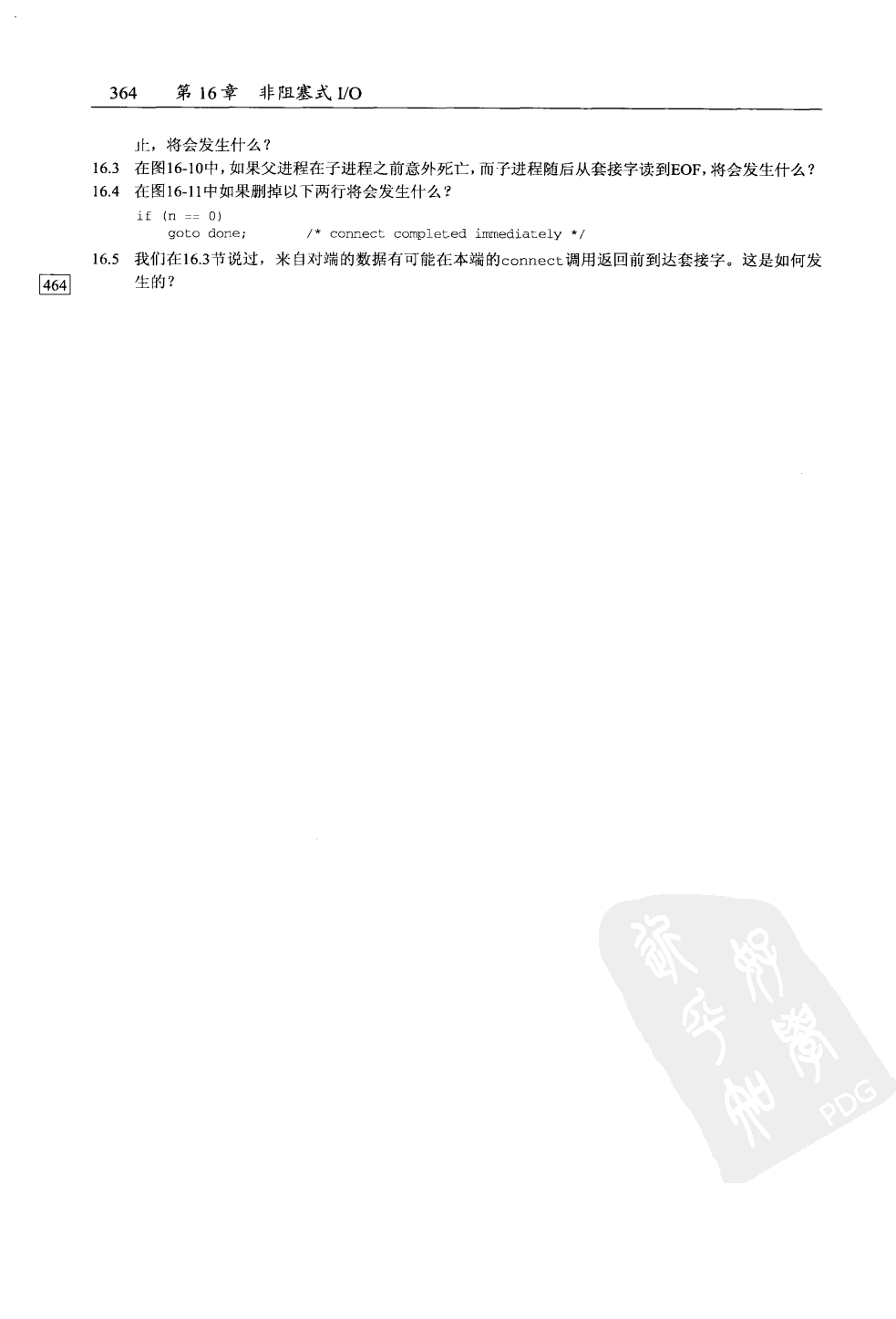 364 第16章 非阻塞式I/O

止，将会发生什么？

16.3 在图16-10中，如果父进程在子进程之前意外死亡，而子进程随后从套接字读到EOF，将会发生什么？

16.4 在图16-11中如果删掉以下两行将会发生什么？

if (n == 0)
    goto done;        /* connect completed immediately */

16.5 我们在16.3节说过，来自对端的数据有可能在本端的connect调用返回前到达套接字。这是如何发生的？

464

PDG